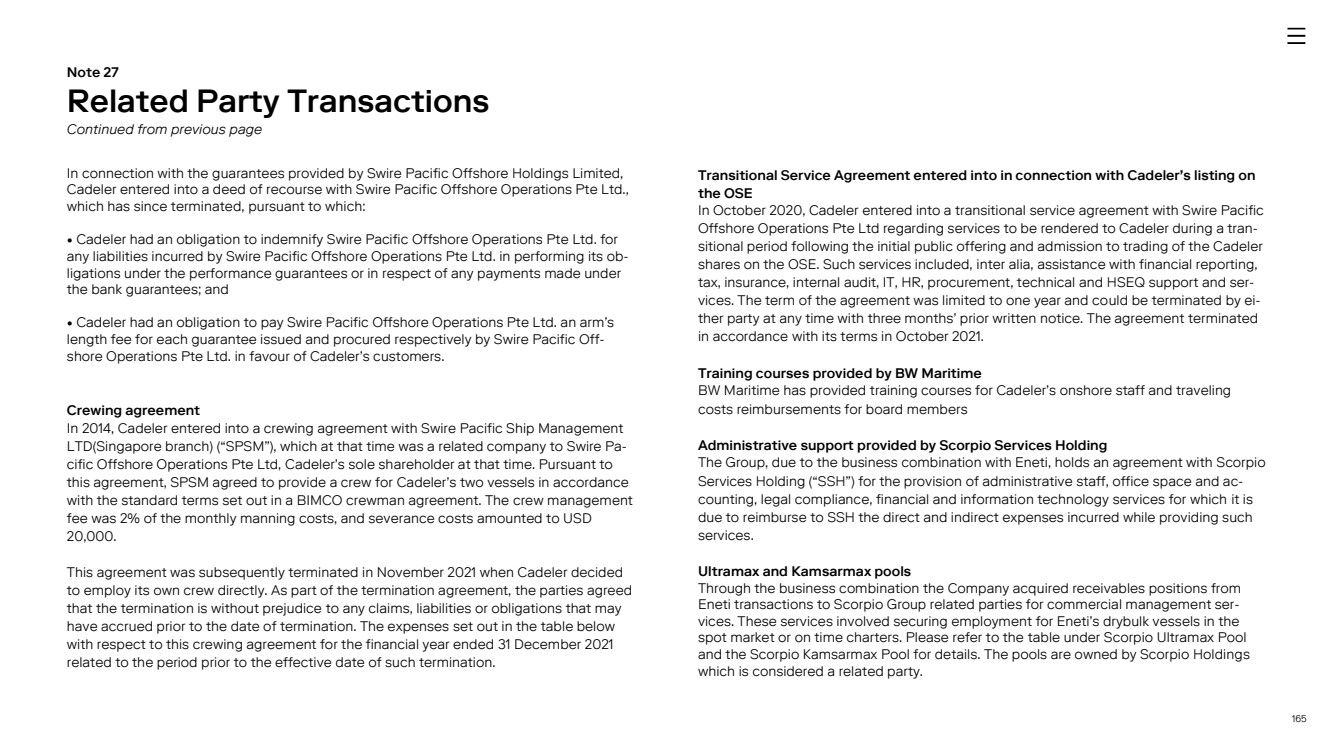 Note 27
Related Party Transactions
Continued from previous page

In connection with the guarantees provided by Swire Pacific Offshore Holdings Limited, Cadeler entered into a deed of recourse with Swire Pacific Offshore Operations Pte Ltd., which has since terminated, pursuant to which:

• Cadeler had an obligation to indemnify Swire Pacific Offshore Operations Pte Ltd. for any liabilities incurred by Swire Pacific Offshore Operations Pte Ltd. in performing its obligations under the performance guarantees or in respect of any payments made under the bank guarantees; and

• Cadeler had an obligation to pay Swire Pacific Offshore Operations Pte Ltd. an arm's length fee for each guarantee issued and procured respectively by Swire Pacific Offshore Operations Pte Ltd. in favour of Cadeler's customers.

Crewing agreement
In 2014, Cadeler entered into a crewing agreement with Swire Pacific Ship Management LTD(Singapore branch) ("SPSM"), which at that time was a related company to Swire Pacific Offshore Operations Pte Ltd, Cadeler's sole shareholder at that time. Pursuant to this agreement, SPSM agreed to provide a crew for Cadeler's two vessels in accordance with the standard terms set out in a BIMCO crewman agreement. The crew management fee was 2% of the monthly manning costs, and severance costs amounted to USD 20,000.

This agreement was subsequently terminated in November 2021 when Cadeler decided to employ its own crew directly. As part of the termination agreement, the parties agreed that the termination is without prejudice to any claims, liabilities or obligations that may have accrued prior to the date of termination. The expenses set out in the table below with respect to this crewing agreement for the financial year ended 31 December 2021 related to the period prior to the effective date of such termination.

Transitional Service Agreement entered into in connection with Cadeler's listing on the OSE
In October 2020, Cadeler entered into a transitional service agreement with Swire Pacific Offshore Operations Pte Ltd regarding services to be rendered to Cadeler during a transitional period following the initial public offering and admission to trading of the Cadeler shares on the OSE. Such services included, inter alia, assistance with financial reporting, tax, insurance, internal audit, IT, HR, procurement, technical and HSEQ support and services. The term of the agreement was limited to one year and could be terminated by either party at any time with three months' prior written notice. The agreement terminated in accordance with its terms in October 2021.

Training courses provided by BW Maritime
BW Maritime has provided training courses for Cadeler's onshore staff and traveling costs reimbursements for board members

Administrative support provided by Scorpio Services Holding
The Group, due to the business combination with Eneti, holds an agreement with Scorpio Services Holding ("SSH") for the provision of administrative staff, office space and accounting, legal compliance, financial and information technology services for which it is due to reimburse to SSH the direct and indirect expenses incurred while providing such services.

Ultramax and Kamsarmax pools
Through the business combination the Company acquired receivables positions from Eneti transactions to Scorpio Group related parties for commercial management services. These services involved securing employment for Eneti's drybulk vessels in the spot market or on time charters. Please refer to the table under Scorpio Ultramax Pool and the Scorpio Kamsarmax Pool for details. The pools are owned by Scorpio Holdings which is considered a related party.

165